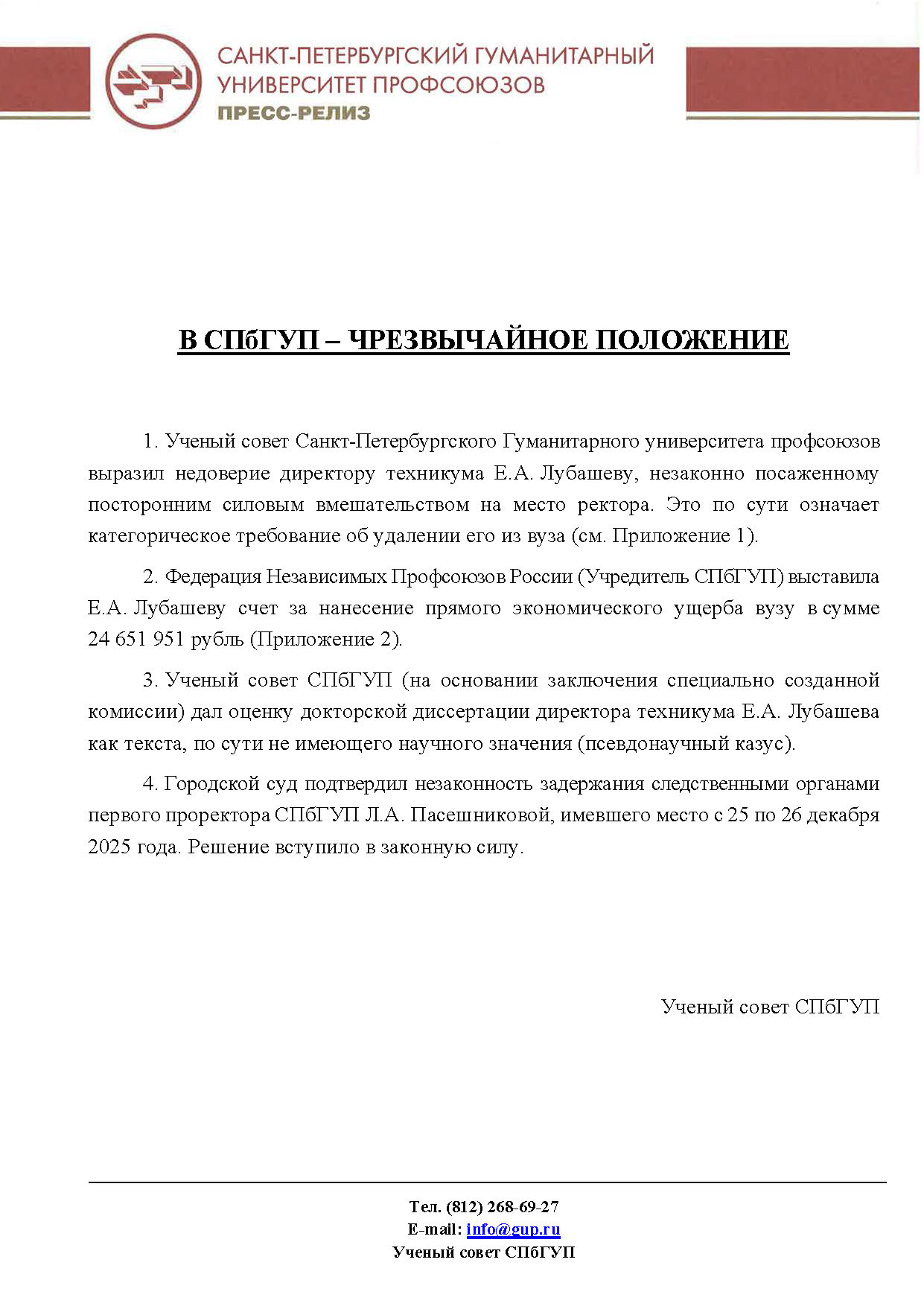 САНКТ-ПЕТЕРБУРГСКИЙ ГУМАНИТАРНЫЙ УНИВЕРСИТЕТ ПРОФСОЮЗОВ
ПРЕСС-РЕЛИЗ

В СПбГУП – ЧРЕЗВЫЧАЙНОЕ ПОЛОЖЕНИЕ

1. Ученый совет Санкт-Петербургского Гуманитарного университета профсоюзов выразил недоверие директору техникума Е.А. Лубашеву, незаконно посаженному посторонним силовым вмешательством на место ректора. Это по сути означает категорическое требование об удалении его из вуза (см. Приложение 1).

2. Федерация Независимых Профсоюзов России (Учредитель СПбГУП) выставила Е.А. Лубашеву счет за нанесение прямого экономического ущерба вузу в сумме 24 651 951 рубль (Приложение 2).

3. Ученый совет СПбГУП (на основании заключения специально созданной комиссии) дал оценку докторской диссертации директора техникума Е.А. Лубашева как текста, по сути не имеющего научного значения (псевдонаучный казус).

4. Городской суд подтвердил незаконность задержания следственными органами первого проректора СПбГУП Л.А. Пасешниковой, имевшего место с 25 по 26 декабря 2025 года. Решение вступило в законную силу.

Ученый совет СПбГУП

Тел. (812) 268-69-27
E-mail: info@gup.ru
Ученый совет СПбГУП